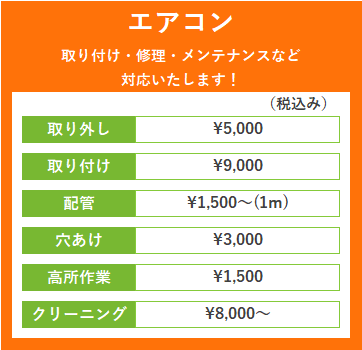 エアコン

取り付け・修理・メンテナンスなど
対応いたします！

（税込み）

| 取り外し | ¥5,000 |
|---|---|
| 取り付け | ¥9,000 |
| 配管 | ¥1,500～（1m） |
| 穴あけ | ¥3,000 |
| 高所作業 | ¥1,500 |
| クリーニング | ¥8,000～ |